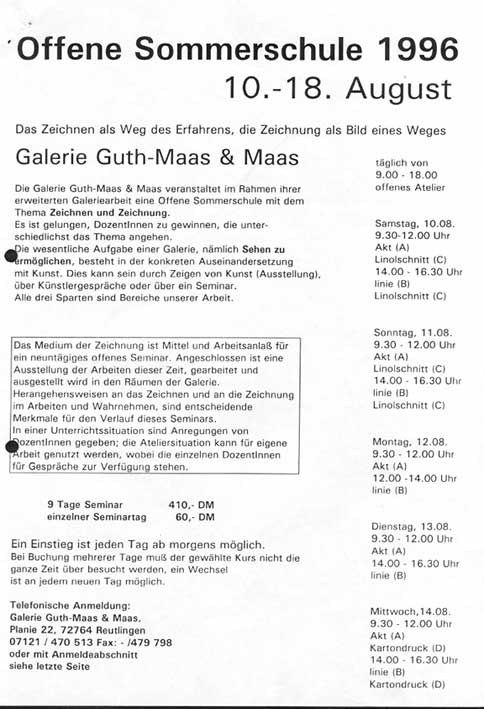 Offene Sommerschule 1996
10.-18. August

Das Zeichnen als Weg des Erfahrens, die Zeichnung als Bild eines Weges

Galerie Guth-Maas & Maas

Die Galerie Guth-Maas & Maas veranstaltet im Rahmen ihrer erweiterten Galeriearbeit eine Offene Sommerschule mit dem Thema Zeichnen und Zeichnung.
Es ist gelungen, DozentInnen zu gewinnen, die unterschiedlichst das Thema angehen.
Die wesentliche Aufgabe einer Galerie, nämlich Sehen zu ermöglichen, besteht in der konkreten Auseinandersetzung mit Kunst. Dies kann sein durch Zeigen von Kunst (Ausstellung), über Künstlergespräche oder über ein Seminar.
Alle drei Sparten sind Bereiche unserer Arbeit.

Das Medium der Zeichnung ist Mittel und Arbeitsanlaß für ein neuntägiges offenes Seminar. Angeschlossen ist eine Ausstellung der Arbeiten dieser Zeit, gearbeitet und ausgestellt wird in den Räumen der Galerie.
Herangehensweisen an das Zeichnen und an die Zeichnung im Arbeiten und Wahrnehmen, sind entscheidende Merkmale für den Verlauf dieses Seminars.
In einer Unterrichtssituation sind Anregungen von DozentInnen gegeben; die Ateliersituation kann für eigene Arbeit genutzt werden, wobei die einzelnen DozentInnen für Gespräche zur Verfügung stehen.

9 Tage Seminar 410,- DM
einzelner Seminartag 60,- DM

Ein Einstieg ist jeden Tag ab morgens möglich.
Bei Buchung mehrerer Tage muß der gewählte Kurs nicht die ganze Zeit über besucht werden, ein Wechsel ist an jedem neuen Tag möglich.

Telefonische Anmeldung:
Galerie Guth-Maas & Maas,
Planie 22, 72764 Reutlingen
07121 / 470 513 Fax: - /479 798
oder mit Anmeldeabschnitt
siehe letzte Seite

täglich von
9.00 - 18.00
offenes Atelier

Samstag, 10.08.
9.30-12.00 Uhr
Akt (A)
Linolschnitt (C)
14.00 - 16.30 Uhr
linie (B)
Linolschnitt (C)

Sonntag, 11.08.
9.30 - 12.00 Uhr
Akt (A)
Linolschnitt (C)
14.00 - 16.30 Uhr
linie (B)
Linolschnitt (C)

Montag, 12.08.
9.30 - 12.00 Uhr
Akt (A)
12.00 -14.00 Uhr
linie (B)

Dienstag, 13.08.
9.30 - 12.00 Uhr
Akt (A)
14.00 - 16.30 Uhr
linie (B)

Mittwoch,14.08.
9.30 - 12.00 Uhr
Akt (A)
Kartondruck (D)
14.00 - 16.30 Uhr
linie (B)
Kartondruck (D)